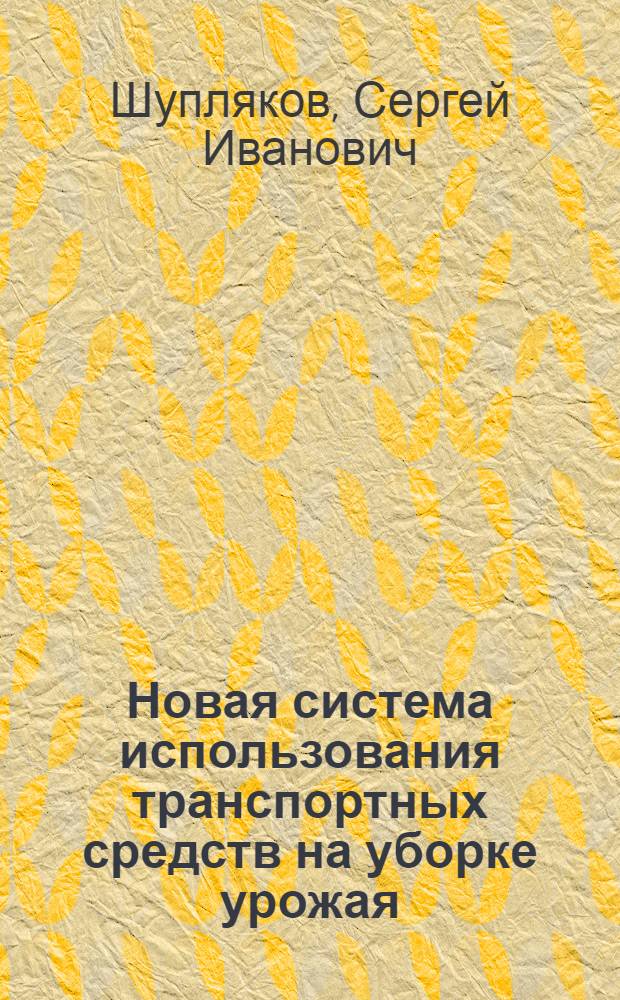 Шупляков, Сергей Иванович

Новая система использования транспортных средств на уборке урожая